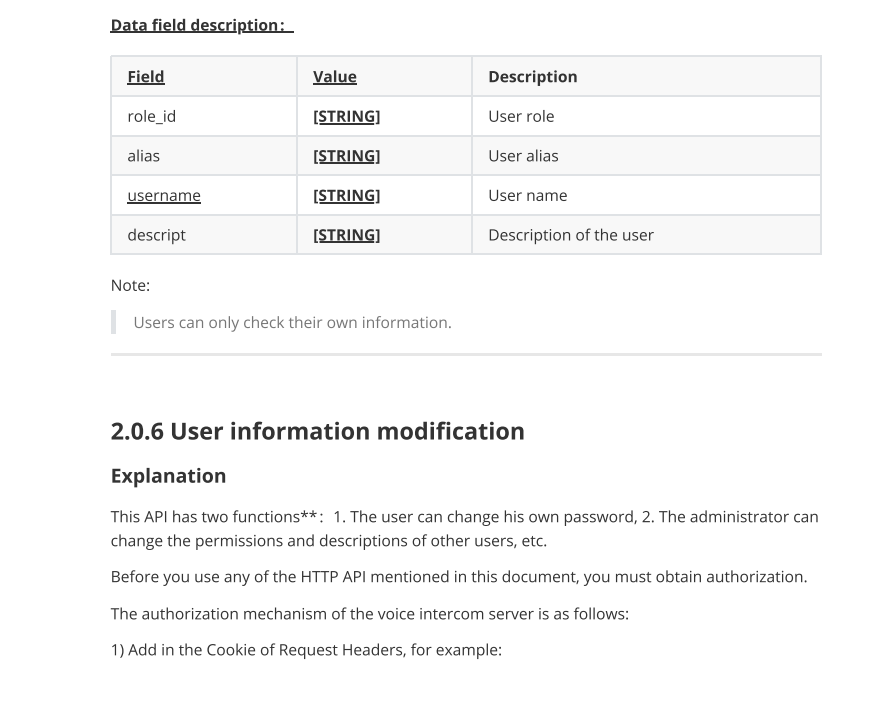 Data field description:

| Field | Value | Description |
|---|---|---|
| role_id | [STRING] | User role |
| alias | [STRING] | User alias |
| username | [STRING] | User name |
| descript | [STRING] | Description of the user |

Note:

Users can only check their own information.

2.0.6 User information modification

Explanation

This API has two functions**: 1. The user can change his own password, 2. The administrator can change the permissions and descriptions of other users, etc.

Before you use any of the HTTP API mentioned in this document, you must obtain authorization.

The authorization mechanism of the voice intercom server is as follows:

1) Add in the Cookie of Request Headers, for example: